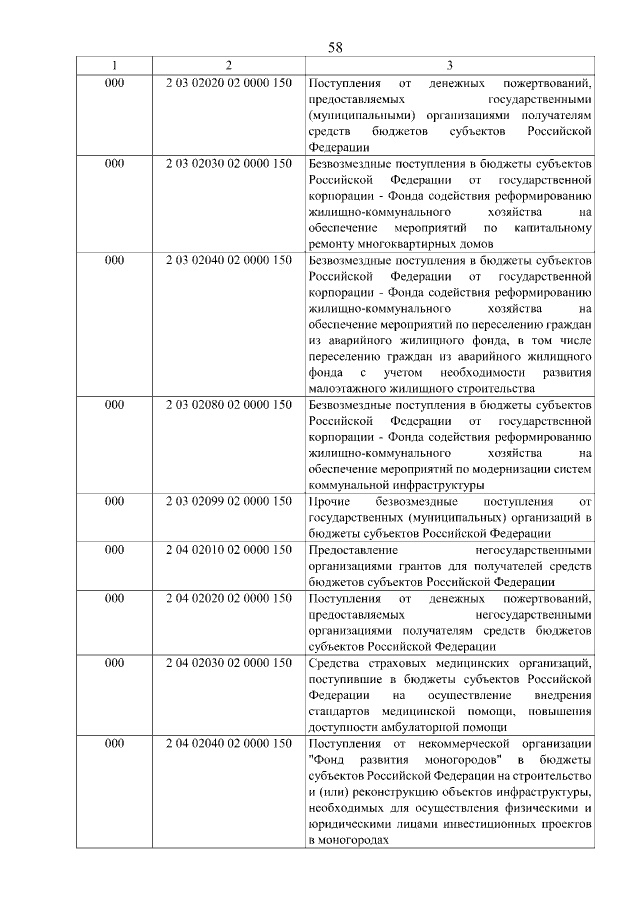 58

| 1 | 2 | 3 |
|---|---|---|
| 000 | 2 03 02020 02 0000 150 | Поступления от денежных пожертвований, предоставляемых государственными (муниципальными) организациями получателям средств бюджетов субъектов Российской Федерации |
| 000 | 2 03 02030 02 0000 150 | Безвозмездные поступления в бюджеты субъектов Российской Федерации от государственной корпорации - Фонда содействия реформированию жилищно-коммунального хозяйства на обеспечение мероприятий по капитальному ремонту многоквартирных домов |
| 000 | 2 03 02040 02 0000 150 | Безвозмездные поступления в бюджеты субъектов Российской Федерации от государственной корпорации - Фонда содействия реформированию жилищно-коммунального хозяйства на обеспечение мероприятий по переселению граждан из аварийного жилищного фонда, в том числе переселению граждан из аварийного жилищного фонда с учетом необходимости развития малоэтажного жилищного строительства |
| 000 | 2 03 02080 02 0000 150 | Безвозмездные поступления в бюджеты субъектов Российской Федерации от государственной корпорации - Фонда содействия реформированию жилищно-коммунального хозяйства на обеспечение мероприятий по модернизации систем коммунальной инфраструктуры |
| 000 | 2 03 02099 02 0000 150 | Прочие безвозмездные поступления от государственных (муниципальных) организаций в бюджеты субъектов Российской Федерации |
| 000 | 2 04 02010 02 0000 150 | Предоставление негосударственными организациями грантов для получателей средств бюджетов субъектов Российской Федерации |
| 000 | 2 04 02020 02 0000 150 | Поступления от денежных пожертвований, предоставляемых негосударственными организациями получателям средств бюджетов субъектов Российской Федерации |
| 000 | 2 04 02030 02 0000 150 | Средства страховых медицинских организаций, поступившие в бюджеты субъектов Российской Федерации на осуществление внедрения стандартов медицинской помощи, повышения доступности амбулаторной помощи |
| 000 | 2 04 02040 02 0000 150 | Поступления от некоммерческой организации "Фонд развития моногородов" в бюджеты субъектов Российской Федерации на строительство и (или) реконструкцию объектов инфраструктуры, необходимых для осуществления физическими и юридическими лицами инвестиционных проектов в моногородах |